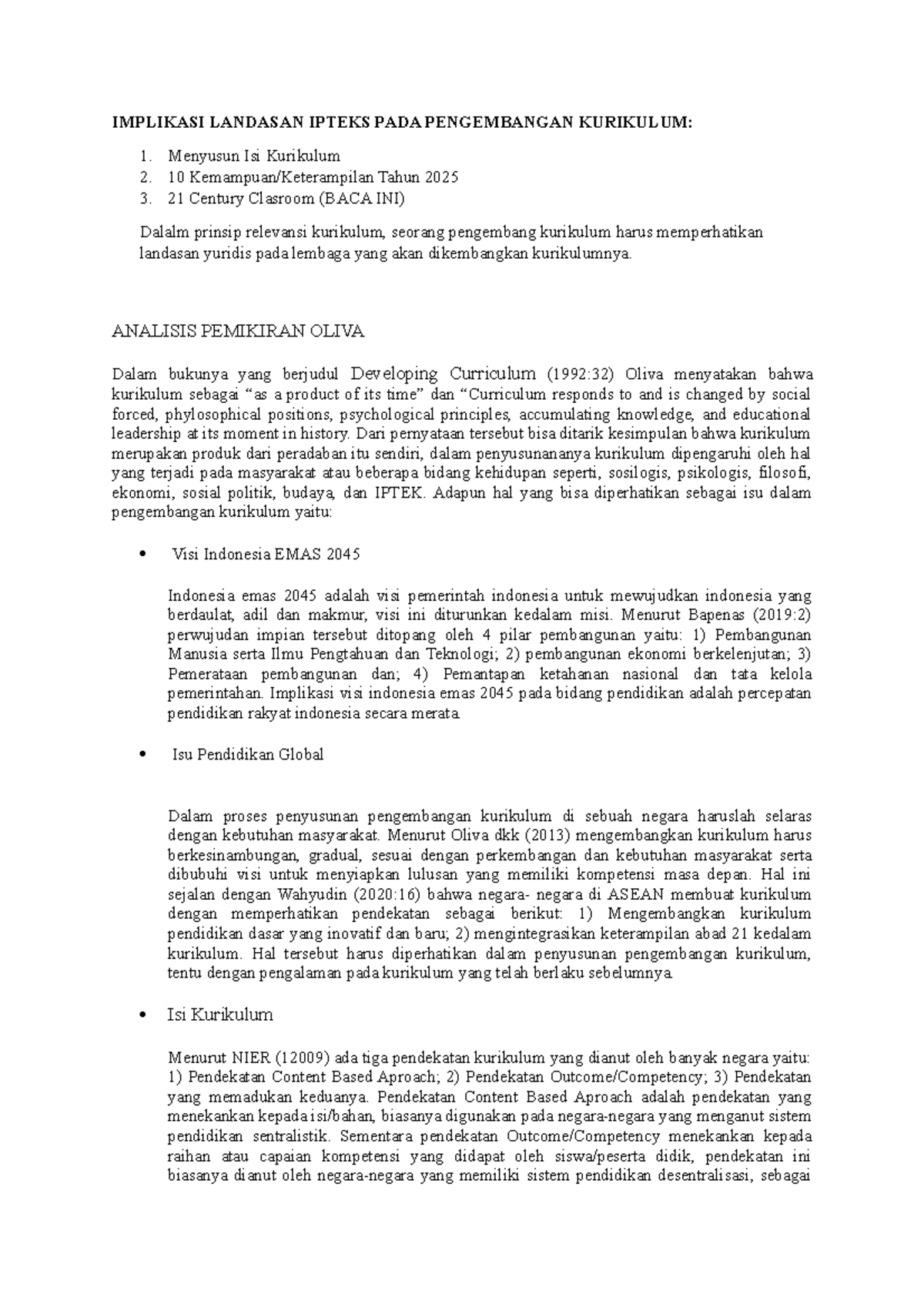 IMPLIKASI LANDASAN IPTEKS PADA PENGEMBANGAN KURIKULUM:

1. Menyusun Isi Kurikulum
2. 10 Kemampuan/Keterampilan Tahun 2025
3. 21 Century Clasroom (BACA INI)

Dalalm prinsip relevansi kurikulum, seorang pengembang kurikulum harus memperhatikan landasan yuridis pada lembaga yang akan dikembangkan kurikulumnya.

ANALISIS PEMIKIRAN OLIVA

Dalam bukunya yang berjudul Developing Curriculum (1992:32) Oliva menyatakan bahwa kurikulum sebagai "as a product of its time" dan "Curriculum responds to and is changed by social forced, phylosophical positions, psychological principles, accumulating knowledge, and educational leadership at its moment in history. Dari pernyataan tersebut bisa ditarik kesimpulan bahwa kurikulum merupakan produk dari peradaban itu sendiri, dalam penyusunananya kurikulum dipengaruhi oleh hal yang terjadi pada masyarakat atau beberapa bidang kehidupan seperti, sosilogis, psikologis, filosofi, ekonomi, sosial politik, budaya, dan IPTEK. Adapun hal yang bisa diperhatikan sebagai isu dalam pengembangan kurikulum yaitu:

• Visi Indonesia EMAS 2045

Indonesia emas 2045 adalah visi pemerintah indonesia untuk mewujudkan indonesia yang berdaulat, adil dan makmur, visi ini diturunkan kedalam misi. Menurut Bapenas (2019:2) perwujudan impian tersebut ditopang oleh 4 pilar pembangunan yaitu: 1) Pembangunan Manusia serta Ilmu Pengtahuan dan Teknologi; 2) pembangunan ekonomi berkelenjutan; 3) Pemerataan pembangunan dan; 4) Pemantapan ketahanan nasional dan tata kelola pemerintahan. Implikasi visi indonesia emas 2045 pada bidang pendidikan adalah percepatan pendidikan rakyat indonesia secara merata.

• Isu Pendidikan Global

Dalam proses penyusunan pengembangan kurikulum di sebuah negara haruslah selaras dengan kebutuhan masyarakat. Menurut Oliva dkk (2013) mengembangkan kurikulum harus berkesinambungan, gradual, sesuai dengan perkembangan dan kebutuhan masyarakat serta dibubuhi visi untuk menyiapkan lulusan yang memiliki kompetensi masa depan. Hal ini sejalan dengan Wahyudin (2020:16) bahwa negara- negara di ASEAN membuat kurikulum dengan memperhatikan pendekatan sebagai berikut: 1) Mengembangkan kurikulum pendidikan dasar yang inovatif dan baru; 2) mengintegrasikan keterampilan abad 21 kedalam kurikulum. Hal tersebut harus diperhatikan dalam penyusunan pengembangan kurikulum, tentu dengan pengalaman pada kurikulum yang telah berlaku sebelumnya.

• Isi Kurikulum

Menurut NIER (12009) ada tiga pendekatan kurikulum yang dianut oleh banyak negara yaitu: 1) Pendekatan Content Based Aproach; 2) Pendekatan Outcome/Competency; 3) Pendekatan yang memadukan keduanya. Pendekatan Content Based Aproach adalah pendekatan yang menekankan kepada isi/bahan, biasanya digunakan pada negara-negara yang menganut sistem pendidikan sentralistik. Sementara pendekatan Outcome/Competency menekankan kepada raihan atau capaian kompetensi yang didapat oleh siswa/peserta didik, pendekatan ini biasanya dianut oleh negara-negara yang memiliki sistem pendidikan desentralisasi, sebagai